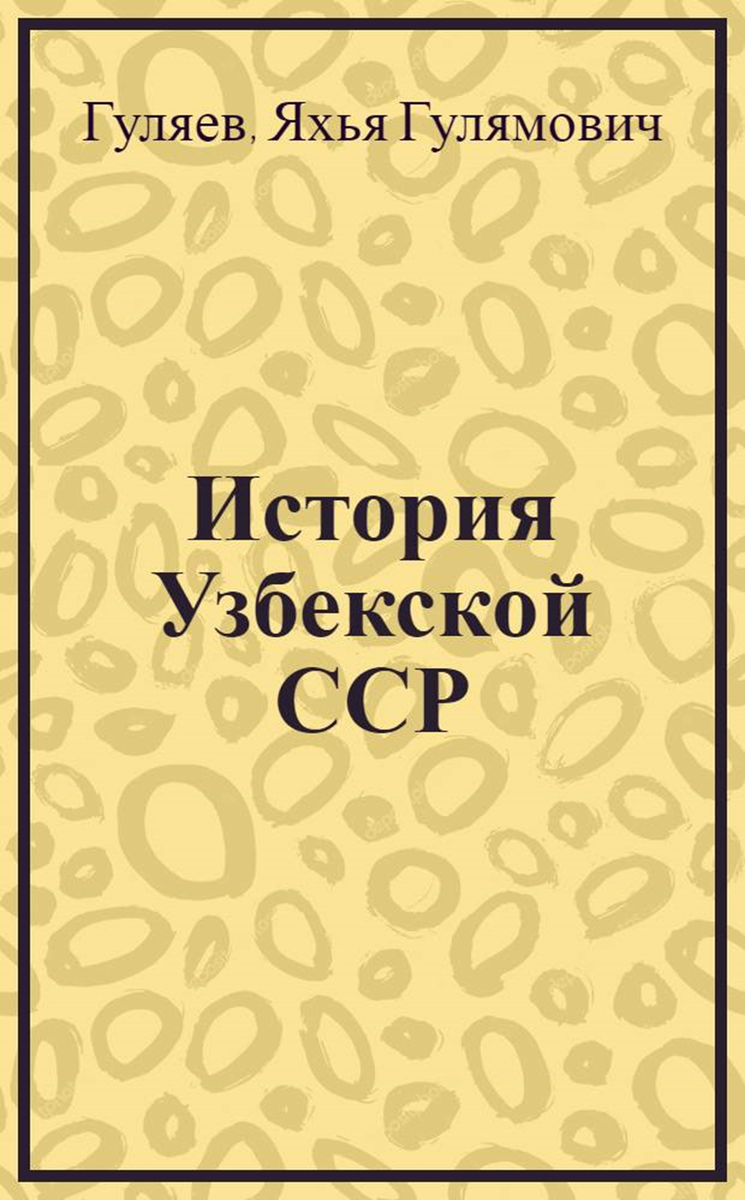 Гуляев, Яхья Гулямович

История Узбекской ССР